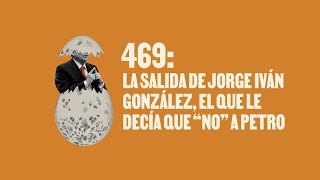 469:
LA SALIDA DE JORGE IVÁN GONZÁLEZ, EL QUE LE DECÍA QUE “NO” A PETRO